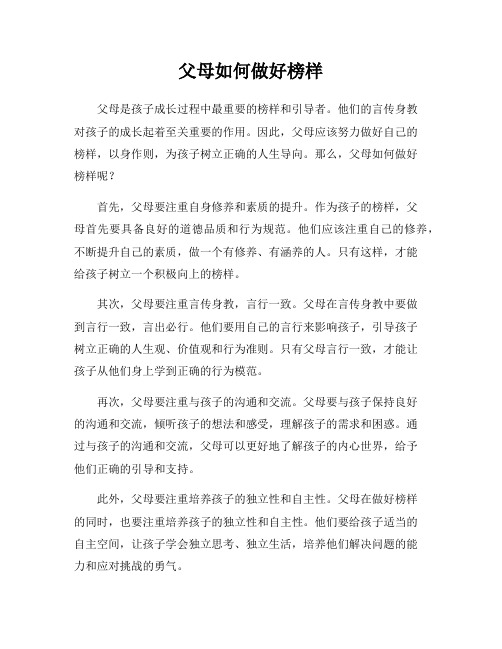 父母如何做好榜样

父母是孩子成长过程中最重要的榜样和引导者。他们的言传身教对孩子的成长起着至关重要的作用。因此，父母应该努力做好自己的榜样，以身作则，为孩子树立正确的人生导向。那么，父母如何做好榜样呢？

首先，父母要注重自身修养和素质的提升。作为孩子的榜样，父母首先要具备良好的道德品质和行为规范。他们应该注重自己的修养，不断提升自己的素质，做一个有修养、有涵养的人。只有这样，才能给孩子树立一个积极向上的榜样。

其次，父母要注重言传身教，言行一致。父母在言传身教中要做到言行一致，言出必行。他们要用自己的言行来影响孩子，引导孩子树立正确的人生观、价值观和行为准则。只有父母言行一致，才能让孩子从他们身上学到正确的行为模范。

再次，父母要注重与孩子的沟通和交流。父母要与孩子保持良好的沟通和交流，倾听孩子的想法和感受，理解孩子的需求和困惑。通过与孩子的沟通和交流，父母可以更好地了解孩子的内心世界，给予他们正确的引导和支持。

此外，父母要注重培养孩子的独立性和自主性。父母在做好榜样的同时，也要注重培养孩子的独立性和自主性。他们要给孩子适当的自主空间，让孩子学会独立思考、独立生活，培养他们解决问题的能力和应对挑战的勇气。